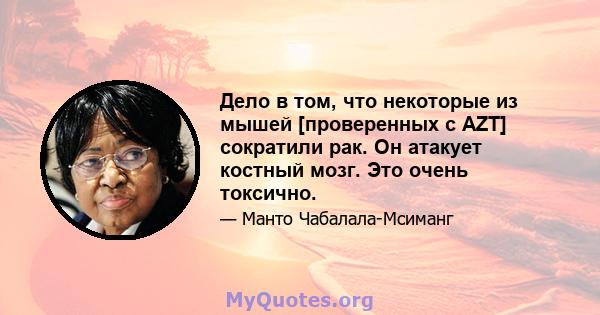 Дело в том, что некоторые из мышей [проверенных с AZT] сократили рак. Он атакует костный мозг. Это очень токсично.

— Манто Чабалала-Мсиманг

MyQuotes.org